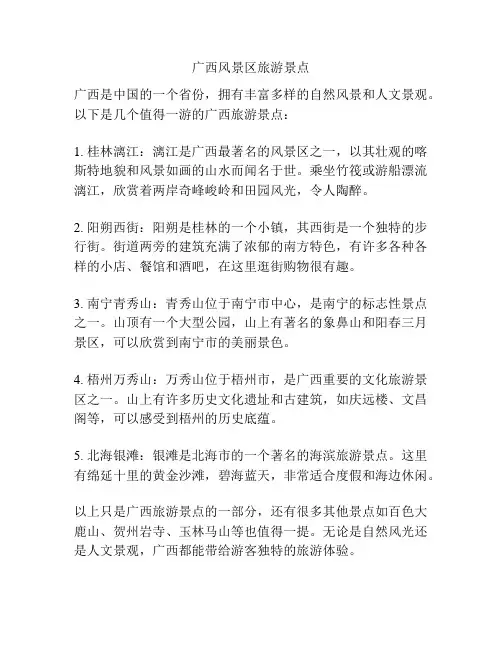 广西风景区旅游景点

广西是中国的一个省份，拥有丰富多样的自然风景和人文景观。以下是几个值得一游的广西旅游景点：

1. 桂林漓江：漓江是广西最著名的风景区之一，以其壮观的喀斯特地貌和风景如画的山水而闻名于世。乘坐竹筏或游船漂流漓江，欣赏着两岸奇峰峻岭和田园风光，令人陶醉。

2. 阳朔西街：阳朔是桂林的一个小镇，其西街是一个独特的步行街。街道两旁的建筑充满了浓郁的南方特色，有许多各种各样的小店、餐馆和酒吧，在这里逛街购物很有趣。

3. 南宁青秀山：青秀山位于南宁市中心，是南宁的标志性景点之一。山顶有一个大型公园，山上有著名的象鼻山和阳春三月景区，可以欣赏到南宁市的美丽景色。

4. 梧州万秀山：万秀山位于梧州市，是广西重要的文化旅游景区之一。山上有许多历史文化遗址和古建筑，如庆远楼、文昌阁等，可以感受到梧州的历史底蕴。

5. 北海银滩：银滩是北海市的一个著名的海滨旅游景点。这里有绵延十里的黄金沙滩，碧海蓝天，非常适合度假和海边休闲。

以上只是广西旅游景点的一部分，还有很多其他景点如百色大鹿山、贺州岩寺、玉林马山等也值得一提。无论是自然风光还是人文景观，广西都能带给游客独特的旅游体验。